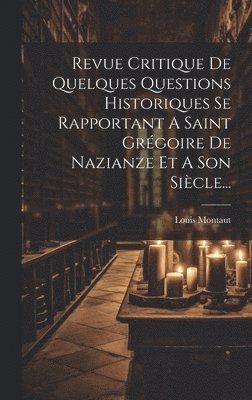 Revue Critique De Quelques Questions Historiques Se Rapportant A Saint Grégoire De Nazianze Et A Son Siècle...

Louis Montaut